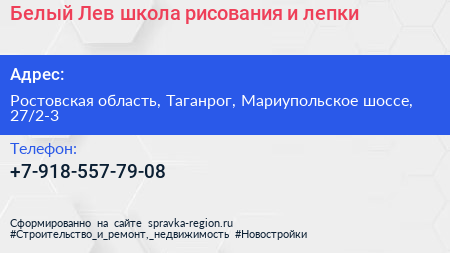 Белый Лев школа рисования и лепки

Адрес:

Ростовская область, Таганрог, Мариупольское шоссе, 27/2-3

Телефон:

+7-918-557-79-08

Сформированно на сайте spravka-region.ru
#Строительство_и_ремонт,_недвижимость #Новостройки